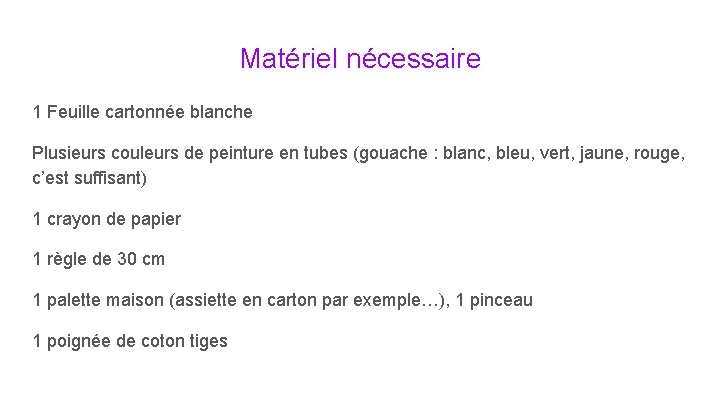 Matériel nécessaire

1 Feuille cartonnée blanche

Plusieurs couleurs de peinture en tubes (gouache : blanc, bleu, vert, jaune, rouge, c’est suffisant)

1 crayon de papier

1 règle de 30 cm

1 palette maison (assiette en carton par exemple…), 1 pinceau

1 poignée de coton tiges